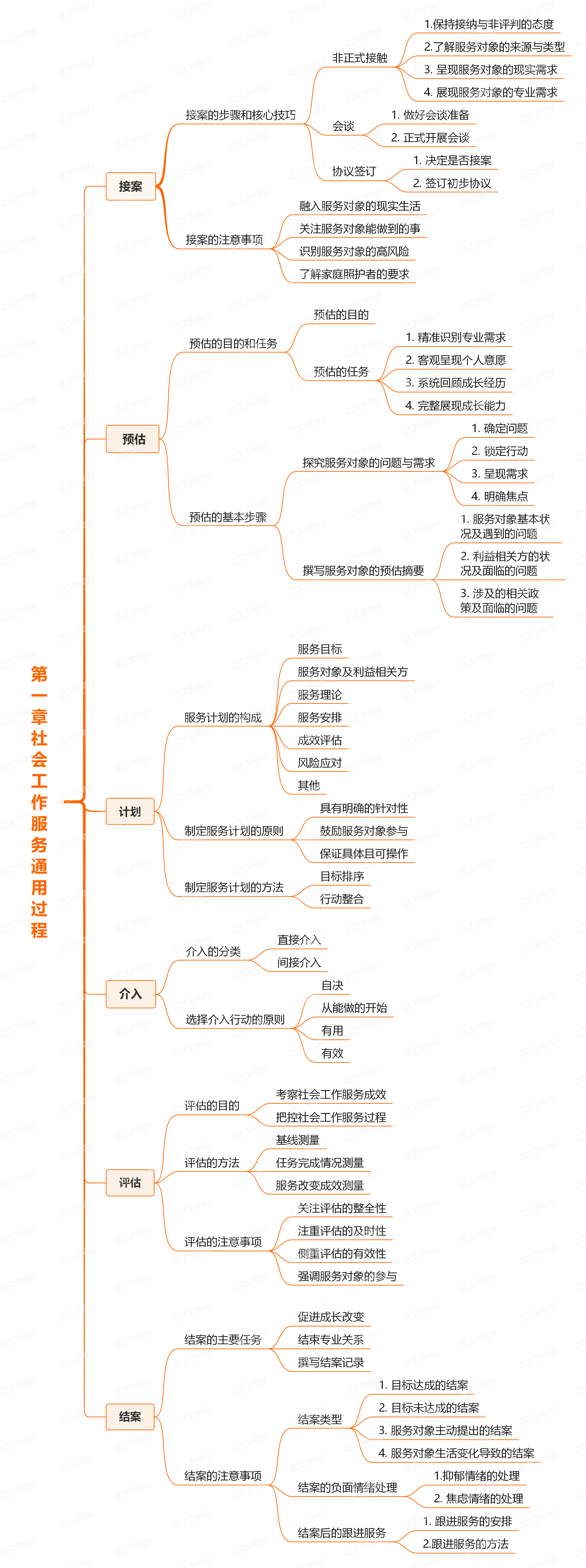 第一章社会工作服务通用过程

接案
接案的步骤和核心技巧
非正式接触
1.保持接纳与非评判的态度
2.了解服务对象的来源与类型
3. 呈现服务对象的现实需求
4. 展现服务对象的专业需求
会谈
1. 做好会谈准备
2. 正式开展会谈
协议签订
1. 决定是否接案
2. 签订初步协议
接案的注意事项
融入服务对象的现实生活
关注服务对象能做到的事
识别服务对象的高风险
了解家庭照护者的要求

预估
预估的目的和任务
预估的目的
预估的任务
1. 精准识别专业需求
2. 客观呈现个人意愿
3. 系统回顾成长经历
4. 完整展现成长能力
预估的基本步骤
探究服务对象的问题与需求
1. 确定问题
2. 锁定行动
3. 呈现需求
4. 明确焦点
撰写服务对象的预估摘要
1. 服务对象基本状况及遇到的问题
2. 利益相关方的状况及面临的问题
3. 涉及的相关政策及面临的问题

计划
服务计划的构成
服务目标
服务对象及利益相关方
服务理论
服务安排
成效评估
风险应对
其他
制定服务计划的原则
具有明确的针对性
鼓励服务对象参与
保证具体且可操作
制定服务计划的方法
目标排序
行动整合

介入
介入的分类
直接介入
间接介入
选择介入行动的原则
自决
从能做的开始
有用
有效

评估
评估的目的
考察社会工作服务成效
把控社会工作服务过程
评估的方法
基线测量
任务完成情况测量
服务改变成效测量
评估的注意事项
关注评估的整全性
注重评估的及时性
侧重评估的有效性
强调服务对象的参与

结案
结案的主要任务
促进成长改变
结束专业关系
撰写结案记录
结案的注意事项
结案类型
1. 目标达成的结案
2. 目标未达成的结案
3. 服务对象主动提出的结案
4. 服务对象生活变化导致的结案
结案的负面情绪处理
1.抑郁情绪的处理
2. 焦虑情绪的处理
结案后的跟进服务
1. 跟进服务的安排
2.跟进服务的方法